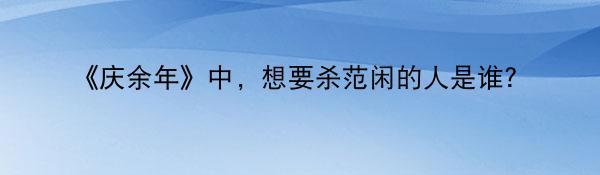 《庆余年》中，想要杀范闲的人是谁?